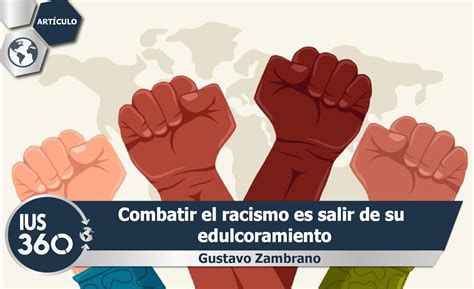 ARTÍCULO

IUS 360

Combatir el racismo es salir de su edulcoramiento

Gustavo Zambrano